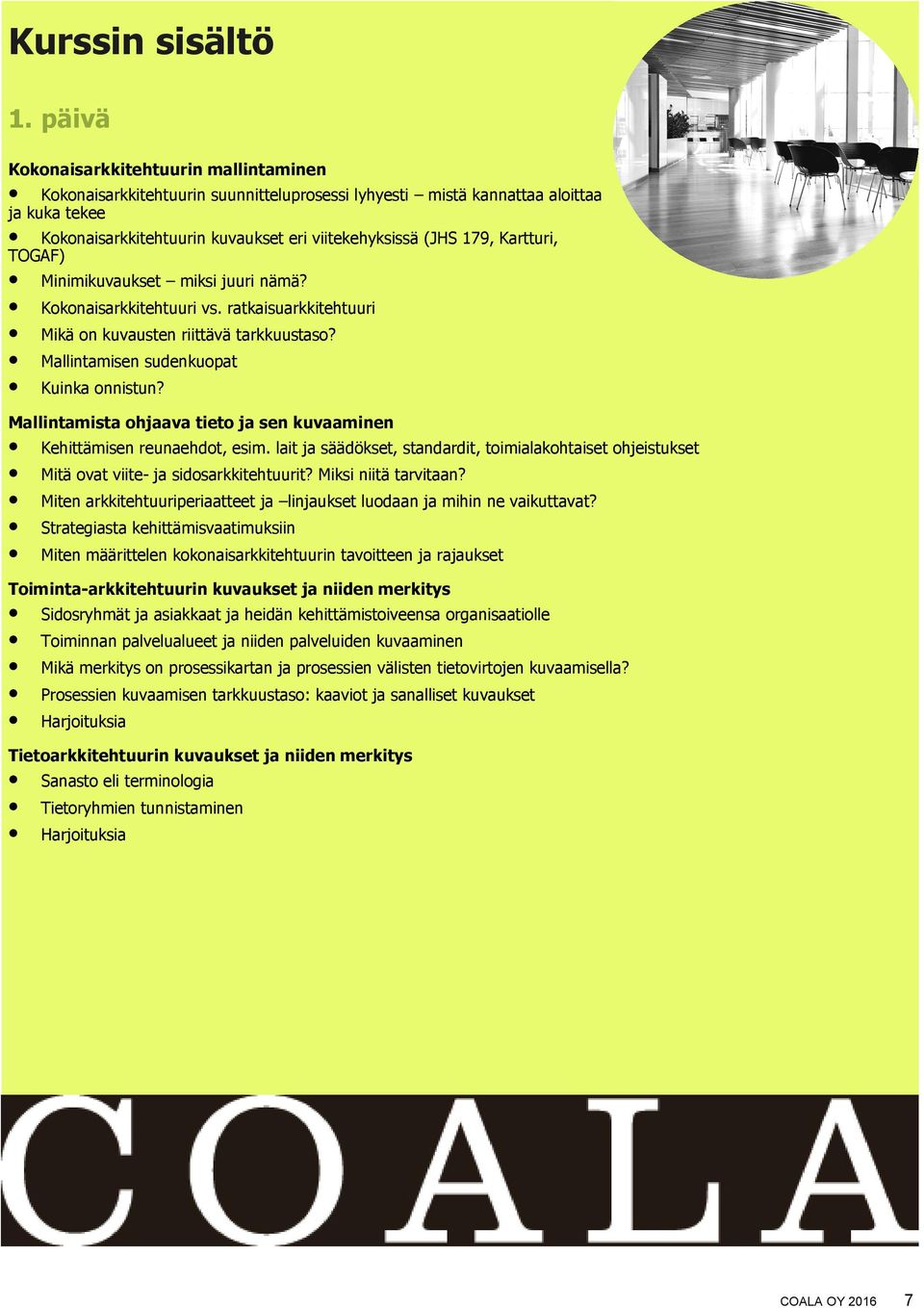 Kurssin sisältö

1. päivä

Kokonaisarkkitehtuurin mallintaminen

- Kokonaisarkkitehtuurin suunnitteluprosessi lyhyesti – mistä kannattaa aloittaa ja kuka tekee
- Kokonaisarkkitehtuurin kuvaukset eri viitekehyksissä (JHS 179, Kartturi, TOGAF)
- Minimikuvaukset – miksi juuri nämä?
- Kokonaisarkkitehtuuri vs. ratkaisuarkkitehtuuri
- Mikä on kuvausten riittävä tarkkuustaso?
- Mallintamisen sudenkuopat
- Kuinka onnistun?

Mallintamista ohjaava tieto ja sen kuvaaminen

- Kehittämisen reunaehdot, esim. lait ja säädökset, standardit, toimialakohtaiset ohjeistukset
- Mitä ovat viite- ja sidosarkkitehtuurit? Miksi niitä tarvitaan?
- Miten arkkitehtuuriperiaatteet ja –linjaukset luodaan ja mihin ne vaikuttavat?
- Strategiasta kehittämisvaatimuksiin
- Miten määrittelen kokonaisarkkitehtuurin tavoitteen ja rajaukset

Toiminta-arkkitehtuurin kuvaukset ja niiden merkitys

- Sidosryhmät ja asiakkaat ja heidän kehittämistoiveensa organisaatiolle
- Toiminnan palvelualueet ja niiden palveluiden kuvaaminen
- Mikä merkitys on prosessikartan ja prosessien välisten tietovirtojen kuvaamisella?
- Prosessien kuvaamisen tarkkuustaso: kaaviot ja sanalliset kuvaukset
- Harjoituksia

Tietoarkkitehtuurin kuvaukset ja niiden merkitys

- Sanasto eli terminologia
- Tietoryhmien tunnistaminen
- Harjoituksia

COALA

COALA OY 2016 7